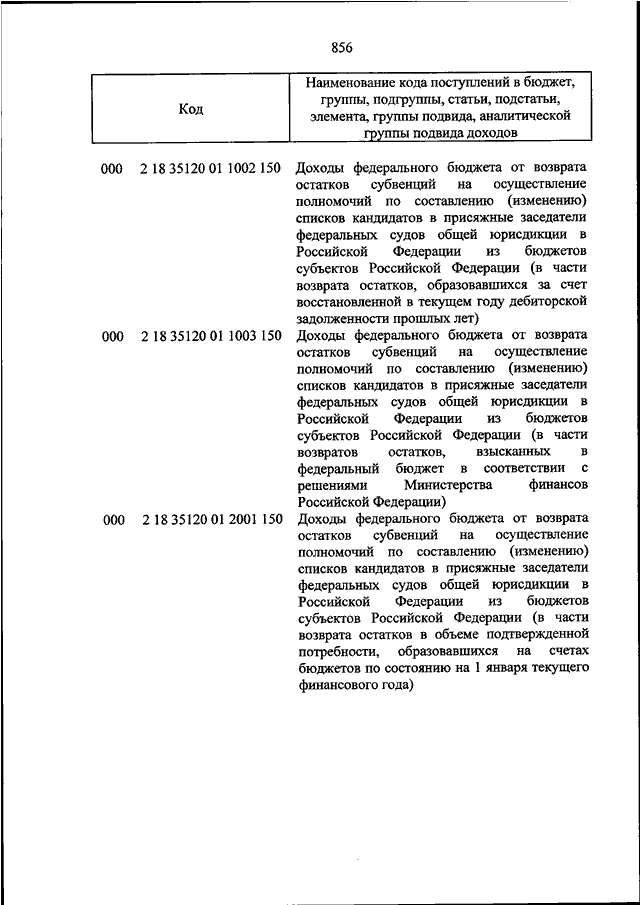 856

| Код | Наименование кода поступлений в бюджет, группы, подгруппы, статьи, подстатьи, элемента, группы подвида, аналитической группы подвида доходов |
|---|---|
| 000 2 18 35120 01 1002 150 | Доходы федерального бюджета от возврата остатков субвенций на осуществление полномочий по составлению (изменению) списков кандидатов в присяжные заседатели федеральных судов общей юрисдикции в Российской Федерации из бюджетов субъектов Российской Федерации (в части возврата остатков, образовавшихся за счет восстановленной в текущем году дебиторской задолженности прошлых лет) |
| 000 2 18 35120 01 1003 150 | Доходы федерального бюджета от возврата остатков субвенций на осуществление полномочий по составлению (изменению) списков кандидатов в присяжные заседатели федеральных судов общей юрисдикции в Российской Федерации из бюджетов субъектов Российской Федерации (в части возвратов остатков, взысканных в федеральный бюджет в соответствии с решениями Министерства финансов Российской Федерации) |
| 000 2 18 35120 01 2001 150 | Доходы федерального бюджета от возврата остатков субвенций на осуществление полномочий по составлению (изменению) списков кандидатов в присяжные заседатели федеральных судов общей юрисдикции в Российской Федерации из бюджетов субъектов Российской Федерации (в части возврата остатков в объеме подтвержденной потребности, образовавшихся на счетах бюджетов по состоянию на 1 января текущего финансового года) |